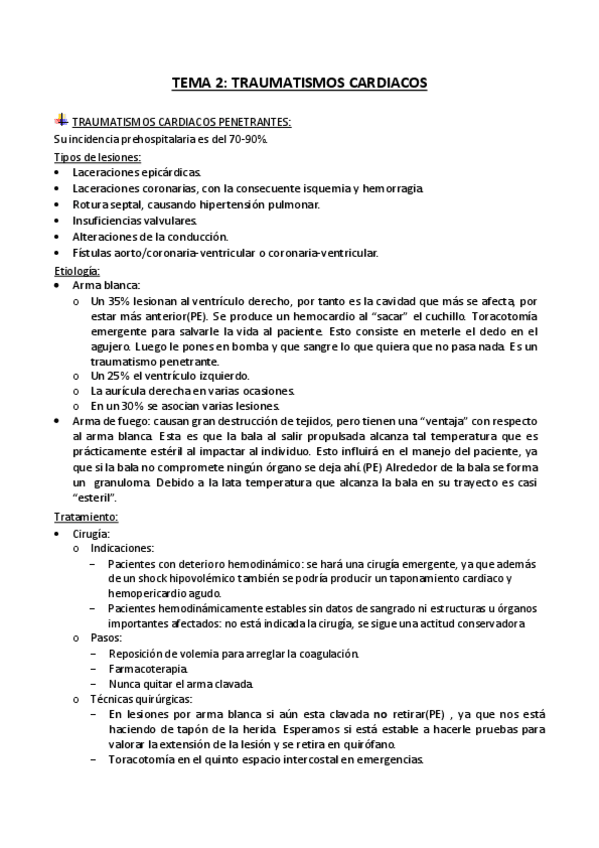 TEMA 2: TRAUMATISMOS CARDIACOS

TRAUMATISMOS CARDIACOS PENETRANTES:
Su incidencia prehospitalaria es del 70-90%.

Tipos de lesiones:
• Laceraciones epicárdicas.
• Laceraciones coronarias, con la consecuente isquemia y hemorragia.
• Rotura septal, causando hipertensión pulmonar.
• Insuficiencias valvulares.
• Alteraciones de la conducción.
• Fístulas aorto/coronaria-ventricular o coronaria-ventricular.

Etiología:
• Arma blanca:
o Un 35% lesionan al ventrículo derecho, por tanto es la cavidad que más se afecta, por estar más anterior(PE). Se produce un hemocardio al "sacar" el cuchillo. Toracotomía emergente para salvarle la vida al paciente. Esto consiste en meterle el dedo en el agujero. Luego le pones en bomba y que sangre lo que quiera que no pasa nada. Es un traumatismo penetrante.
o Un 25% el ventrículo izquierdo.
o La aurícula derecha en varias ocasiones.
o En un 30% se asocian varias lesiones.
• Arma de fuego: causan gran destrucción de tejidos, pero tienen una "ventaja" con respecto al arma blanca. Esta es que la bala al salir propulsada alcanza tal temperatura que es prácticamente estéril al impactar al individuo. Esto influirá en el manejo del paciente, ya que si la bala no compromete ningún órgano se deja ahí.(PE) Alrededor de la bala se forma un granuloma. Debido a la lata temperatura que alcanza la bala en su trayecto es casi "esteril".

Tratamiento:
• Cirugía:
o Indicaciones:
– Pacientes con deterioro hemodinámico: se hará una cirugía emergente, ya que además de un shock hipovolémico también se podría producir un taponamiento cardiaco y hemopericardio agudo.
– Pacientes hemodinámicamente estables sin datos de sangrado ni estructuras u órganos importantes afectados: no está indicada la cirugía, se sigue una actitud conservadora
o Pasos:
– Reposición de volemia para arreglar la coagulación.
– Farmacoterapia.
– Nunca quitar el arma clavada.
o Técnicas quirúrgicas:
– En lesiones por arma blanca si aún esta clavada no retirar(PE) , ya que nos está haciendo de tapón de la herida. Esperamos si está estable a hacerle pruebas para valorar la extensión de la lesión y se retira en quirófano.
– Toracotomía en el quinto espacio intercostal en emergencias.